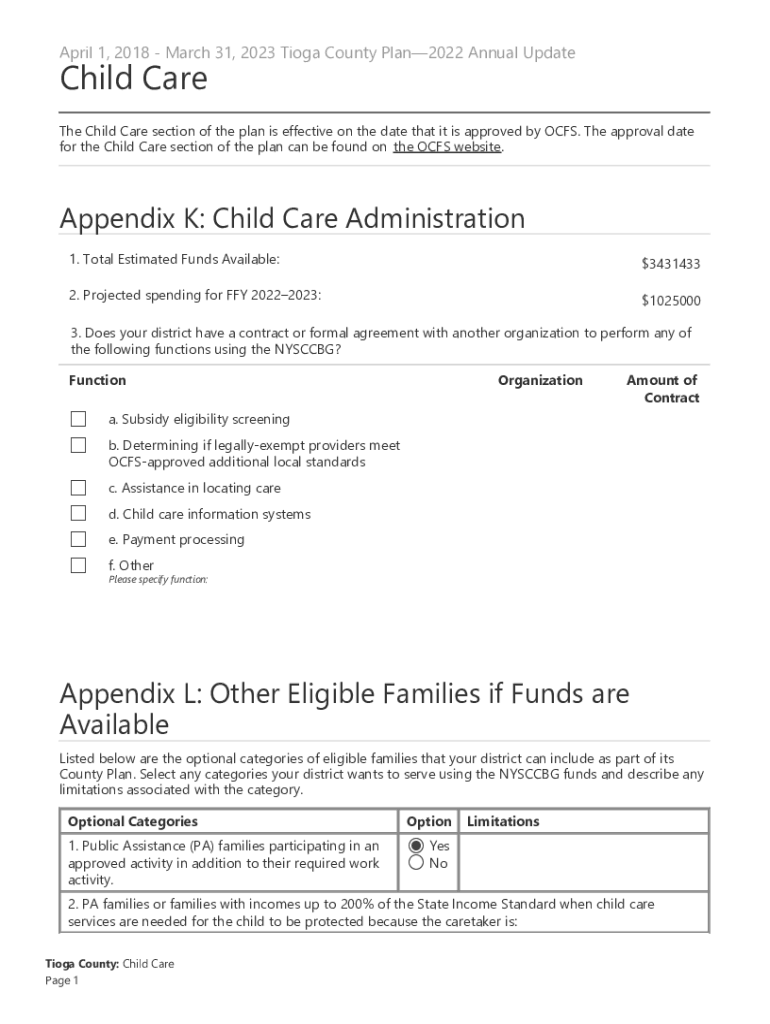 April 1, 2018 - March 31, 2023 Tioga County Plan—2022 Annual Update

Child Care

The Child Care section of the plan is effective on the date that it is approved by OCFS. The approval date for the Child Care section of the plan can be found on the OCFS website.

Appendix K: Child Care Administration

1. Total Estimated Funds Available: $3431433

2. Projected spending for FFY 2022–2023: $1025000

3. Does your district have a contract or formal agreement with another organization to perform any of the following functions using the NYSCCBG?

| Function | Organization | Amount of Contract |
|---|---|---|
| a. Subsidy eligibility screening | | |
| b. Determining if legally-exempt providers meet OCFS-approved additional local standards | | |
| c. Assistance in locating care | | |
| d. Child care information systems | | |
| e. Payment processing | | |
| f. Other Please specify function: | | |

Appendix L: Other Eligible Families if Funds are Available

Listed below are the optional categories of eligible families that your district can include as part of its County Plan. Select any categories your district wants to serve using the NYSCCBG funds and describe any limitations associated with the category.

| Optional Categories | Option | Limitations |
|---|---|---|
| 1. Public Assistance (PA) families participating in an approved activity in addition to their required work activity. | Yes No | |
| 2. PA families or families with incomes up to 200% of the State Income Standard when child care services are needed for the child to be protected because the caretaker is: | | |

Tioga County: Child Care
Page 1